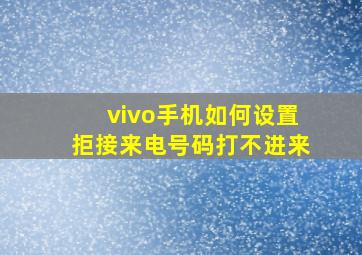 vivo手机如何设置
拒接来电号码打不进来